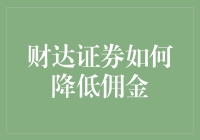 财达证券如何降低佣金